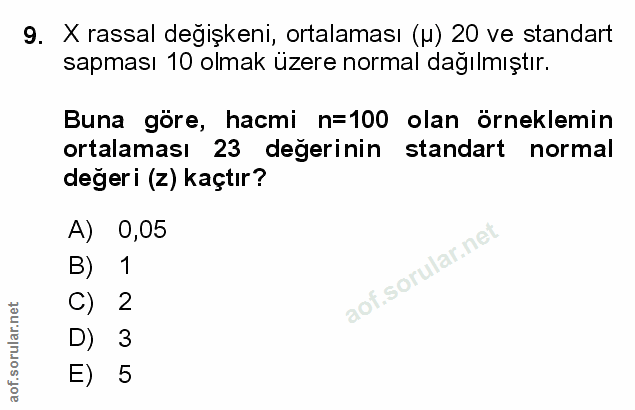 9. X rassal değişkeni, ortalaması (μ) 20 ve standart sapması 10 olmak üzere normal dağılmıştır.

Buna göre, hacmi n=100 olan örneklemin ortalaması 23 değerinin standart normal değeri (z) kaçtır?

A) 0,05
B) 1
C) 2
D) 3
E) 5

aof.sorular.net